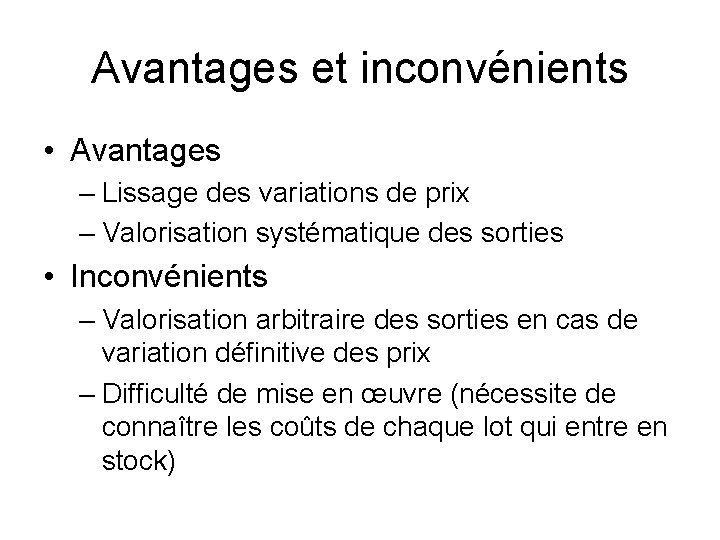 Avantages et inconvénients

• Avantages
– Lissage des variations de prix
– Valorisation systématique des sorties

• Inconvénients
– Valorisation arbitraire des sorties en cas de variation définitive des prix
– Difficulté de mise en œuvre (nécessite de connaître les coûts de chaque lot qui entre en stock)